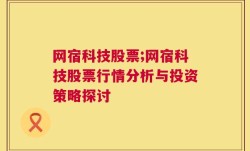 网宿科技股票;网宿科技股票行情分析与投资策略探讨